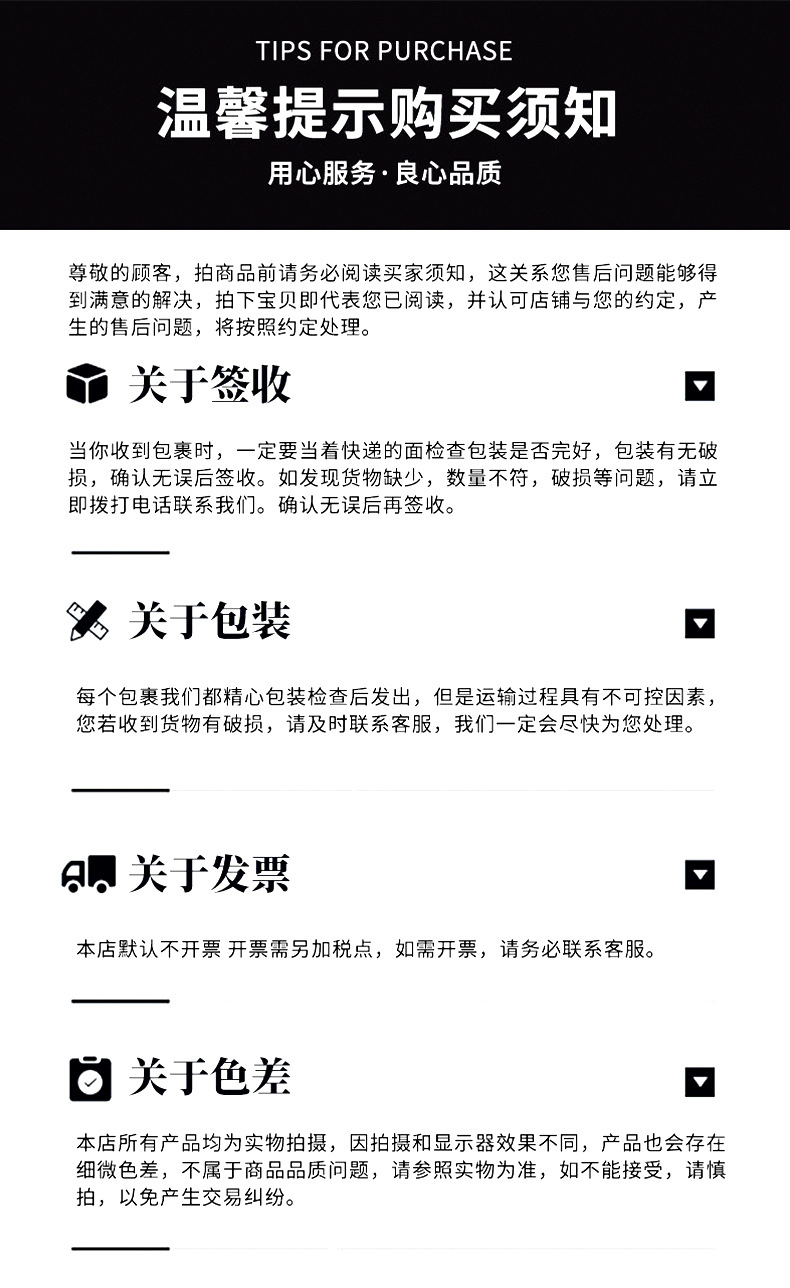 TIPS FOR PURCHASE

温馨提示购买须知

用心服务·良心品质

尊敬的顾客，拍商品前请务必阅读买家须知，这关系您售后问题能够得到满意的解决，拍下宝贝即代表您已阅读，并认可店铺与您的约定，产生的售后问题，将按照约定处理。

关于签收

当你收到包裹时，一定要当着快递的面检查包装是否完好，包装有无破损，确认无误后签收。如发现货物缺少，数量不符，破损等问题，请立即拨打电话联系我们。确认无误后再签收。

关于包装

每个包裹我们都精心包装检查后发出，但是运输过程具有不可控因素，您若收到货物有破损，请及时联系客服，我们一定会尽快为您处理。

关于发票

本店默认不开票 开票需另加税点，如需开票，请务必联系客服。

关于色差

本店所有产品均为实物拍摄，因拍摄和显示器效果不同，产品也会存在细微色差，不属于商品品质问题，请参照实物为准，如不能接受，请慎拍，以免产生交易纠纷。